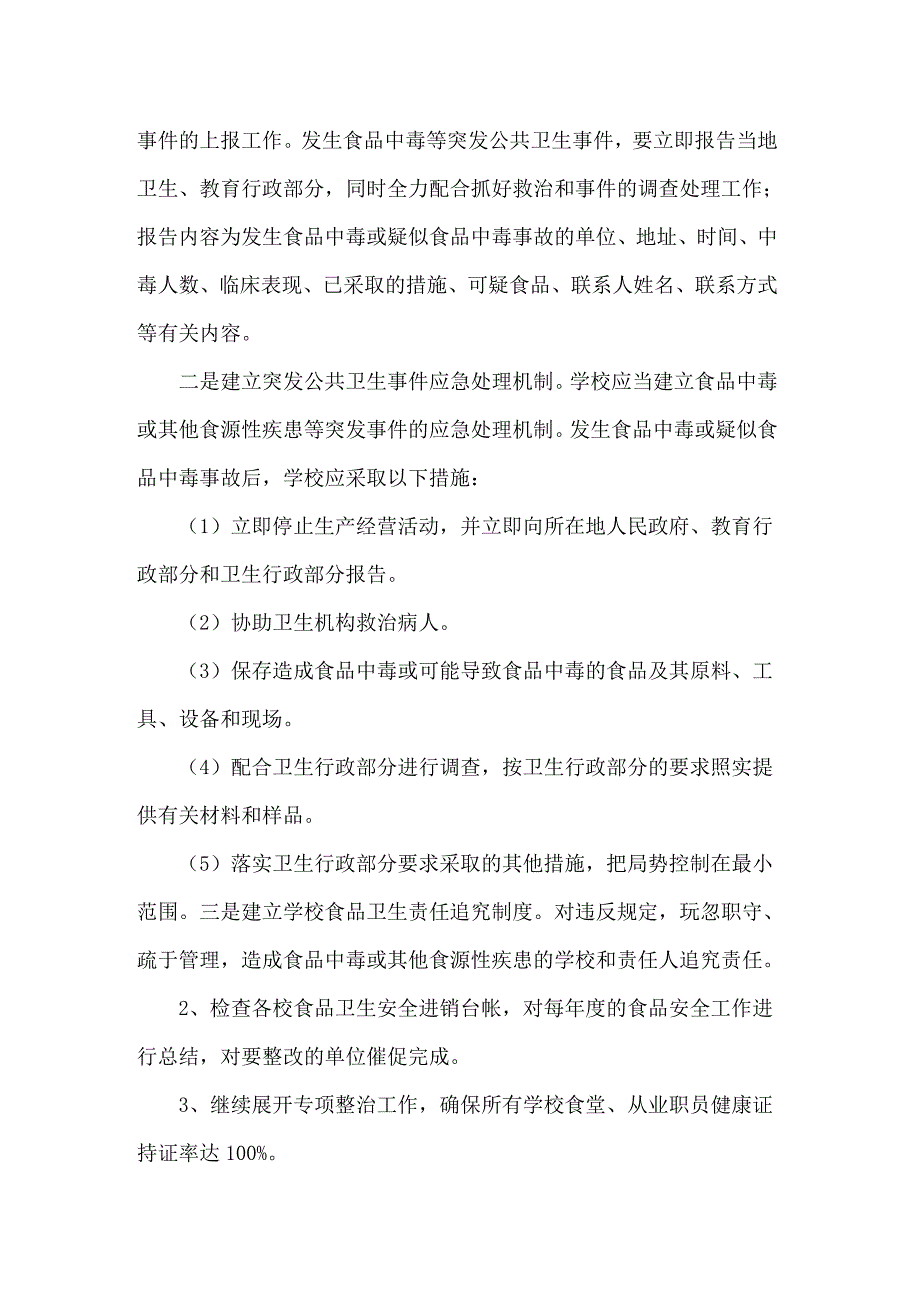 事件的上报工作。发生食品中毒等突发公共卫生事件，要立即报告当地卫生、教育行政部分，同时全力配合抓好救治和事件的调查处理工作；报告内容为发生食品中毒或疑似食品中毒事故的单位、地址、时间、中毒人数、临床表现、已采取的措施、可疑食品、联系人姓名、联系方式等有关内容。

二是建立突发公共卫生事件应急处理机制。学校应当建立食品中毒或其他食源性疾患等突发事件的应急处理机制。发生食品中毒或疑似食品中毒事故后，学校应采取以下措施：

（1）立即停止生产经营活动，并立即向所在地人民政府、教育行政部分和卫生行政部分报告。

（2）协助卫生机构救治病人。

（3）保存造成食品中毒或可能导致食品中毒的食品及其原料、工具、设备和现场。

（4）配合卫生行政部分进行调查，按卫生行政部分的要求照实提供有关材料和样品。

（5）落实卫生行政部分要求采取的其他措施，把局势控制在最小范围。三是建立学校食品卫生责任追究制度。对违反规定，玩忽职守、疏于管理，造成食品中毒或其他食源性疾患的学校和责任人追究责任。

2、检查各校食品卫生安全进销台帐，对每年度的食品安全工作进行总结，对要整改的单位催促完成。

3、继续展开专项整治工作，确保所有学校食堂、从业职员健康证持证率达 100%。